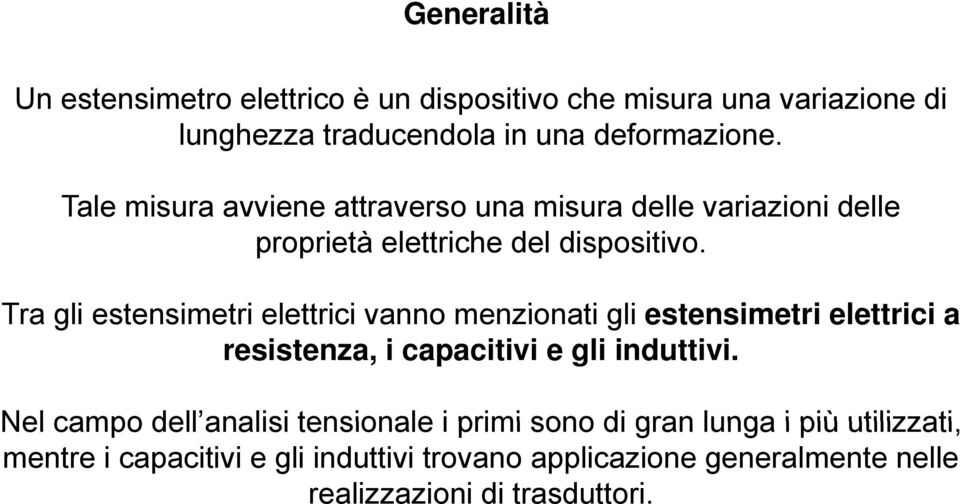 Generalità

Un estensimetro elettrico è un dispositivo che misura una variazione di lunghezza traducendola in una deformazione.

Tale misura avviene attraverso una misura delle variazioni delle proprietà elettriche del dispositivo.

Tra gli estensimetri elettrici vanno menzionati gli estensimetri elettrici a resistenza, i capacitivi e gli induttivi.

Nel campo dell’analisi tensionale i primi sono di gran lunga i più utilizzati, mentre i capacitivi e gli induttivi trovano applicazione generalmente nelle realizzazioni di trasduttori.